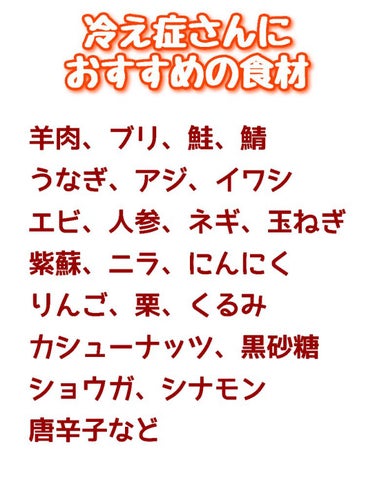 冷え症さんに
おすすめの食材

羊肉、ブリ、鮭、鯖
うなぎ、アジ、イワシ
エビ、人参、ネギ、玉ねぎ
紫蘇、ニラ、にんにく
りんご、栗、くるみ
カシューナッツ、黒砂糖
ショウガ、シナモン
唐辛子など